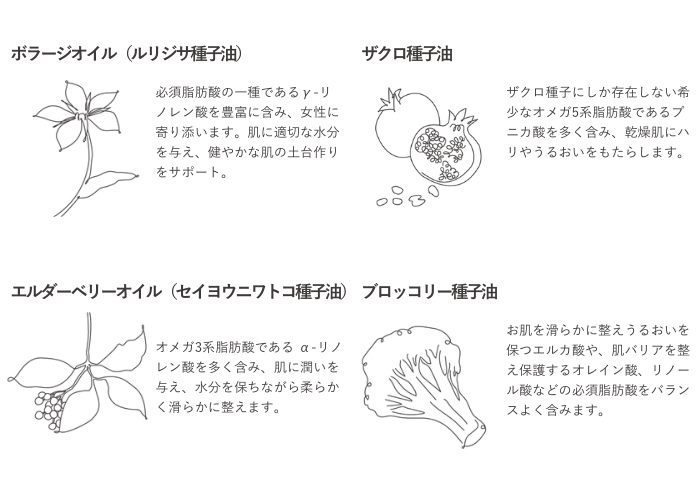 ボラージオイル（ルリジサ種子油）

必須脂肪酸の一種であるγ-リノレン酸を豊富に含み、女性に寄り添います。肌に適切な水分を与え、健やかな肌の土台作りをサポート。

ザクロ種子油

ザクロ種子にしか存在しない希少なオメガ5系脂肪酸であるプニカ酸を多く含み、乾燥肌にハリやうるおいをもたらします。

エルダーベリーオイル（セイヨウニワトコ種子油）

オメガ3系脂肪酸であるα-リノレン酸を多く含み、肌に潤いを与え、水分を保ちながら柔らかく滑らかに整えます。

ブロッコリー種子油

お肌を滑らかに整えうるおいを保つエルカ酸や、肌バリアを整え保護するオレイン酸、リノール酸などの必須脂肪酸をバランスよく含みます。